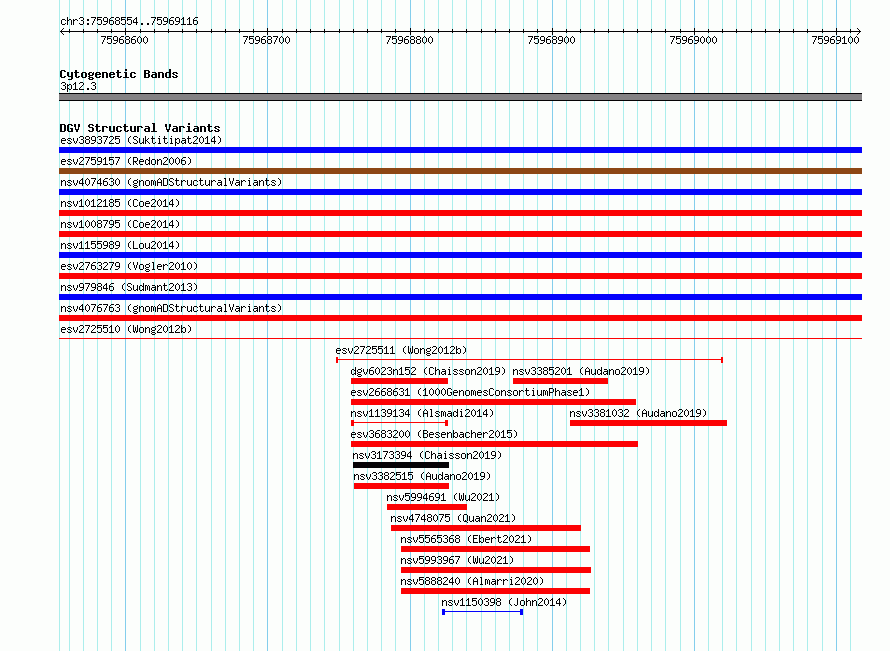 chr3:75968554..75969116

75968600 75968700 75968800 75968900 75969000 75969100

Cytogenetic Bands
3p12.3

DGV Structural Variants
esv3893725 (Suktitipat2014)
esv2759157 (Redon2006)
nsv4074630 (gnomADStructuralVariants)
nsv1012185 (Coe2014)
nsv1008795 (Coe2014)
nsv1155989 (Lou2014)
esv2763279 (Vogler2010)
nsv979846 (Sudmant2013)
nsv4076763 (gnomADStructuralVariants)
esv2725510 (Wong2012b)
esv2725511 (Wong2012b)
dgv6023n152 (Chaisson2019)
nsv3385201 (Audano2019)
esv2668631 (1000GenomesConsortiumPhase1)
nsv1139134 (Alsmadi2014)
nsv3381032 (Audano2019)
esv3683200 (Besenbacher2015)
nsv3173394 (Chaisson2019)
nsv3382515 (Audano2019)
nsv5994691 (Wu2021)
nsv4748075 (Quan2021)
nsv5565368 (Ebert2021)
nsv5993967 (Wu2021)
nsv5888240 (Almarri2020)
nsv1150398 (John2014)